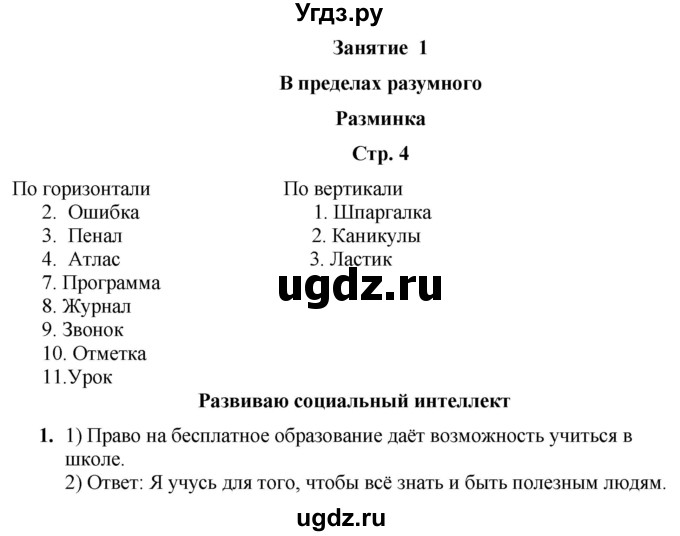 Угдз.ру

Занятие 1

В пределах разумного

Разминка

Стр. 4

По горизонтали
2. Ошибка
3. Пенал
4. Атлас
7. Программа
8. Журнал
9. Звонок
10. Отметка
11.Урок

По вертикали
1. Шпаргалка
2. Каникулы
3. Ластик

ugdz.ru

Развиваю социальный интеллект

1. 1) Право на бесплатное образование даёт возможность учиться в школе.
2) Ответ: Я учусь для того, чтобы всё знать и быть полезным людям.

ugdz.ru